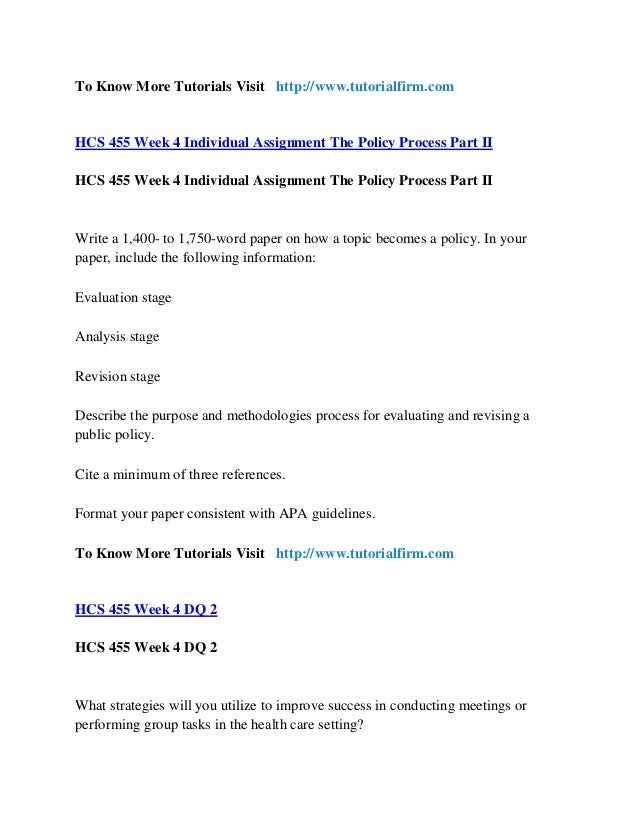 To Know More Tutorials Visit http://www.tutorialfirm.com

HCS 455 Week 4 Individual Assignment The Policy Process Part II

HCS 455 Week 4 Individual Assignment The Policy Process Part II

Write a 1,400- to 1,750-word paper on how a topic becomes a policy. In your paper, include the following information:

Evaluation stage

Analysis stage

Revision stage

Describe the purpose and methodologies process for evaluating and revising a public policy.

Cite a minimum of three references.

Format your paper consistent with APA guidelines.

To Know More Tutorials Visit http://www.tutorialfirm.com

HCS 455 Week 4 DQ 2

HCS 455 Week 4 DQ 2

What strategies will you utilize to improve success in conducting meetings or performing group tasks in the health care setting?